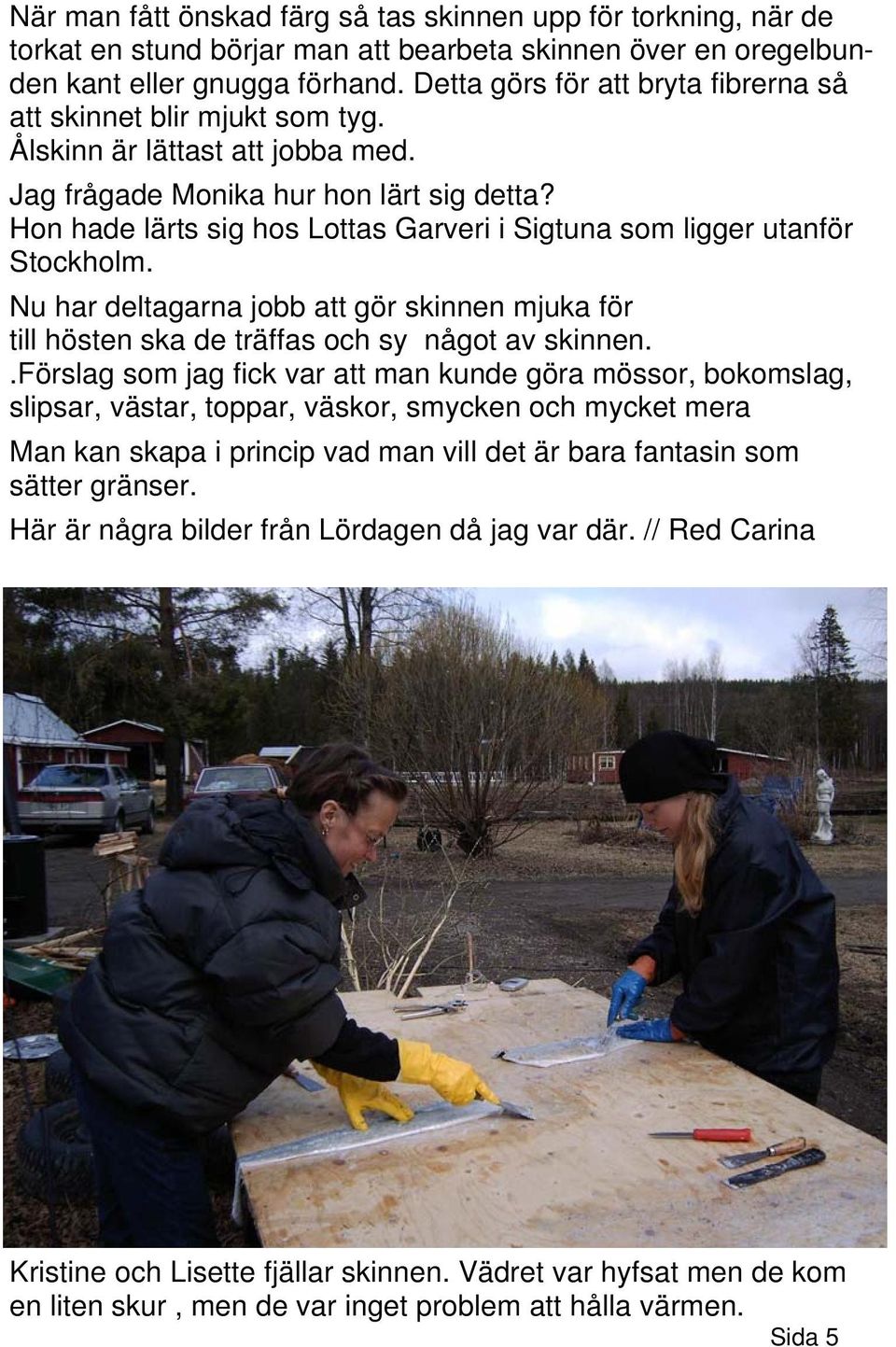 När man fått önskad färg så tas skinnen upp för torkning, när de torkat en stund börjar man att bearbeta skinnen över en oregelbunden kant eller gnugga förhand. Detta görs för att bryta fibrerna så att skinnet blir mjukt som tyg.
Ålskinn är lättast att jobba med.
Jag frågade Monika hur hon lärt sig detta?
Hon hade lärts sig hos Lottas Garveri i Sigtuna som ligger utanför Stockholm.

Nu har deltagarna jobb att gör skinnen mjuka för till hösten ska de träffas och sy något av skinnen.
.Förslag som jag fick var att man kunde göra mössor, bokomslag, slipsar, västar, toppar, väskor, smycken och mycket mera

Man kan skapa i princip vad man vill det är bara fantasin som sätter gränser.

Här är några bilder från Lördagen då jag var där. // Red Carina

Kristine och Lisette fjällar skinnen. Vädret var hyfsat men de kom en liten skur , men de var inget problem att hålla värmen.

Sida 5